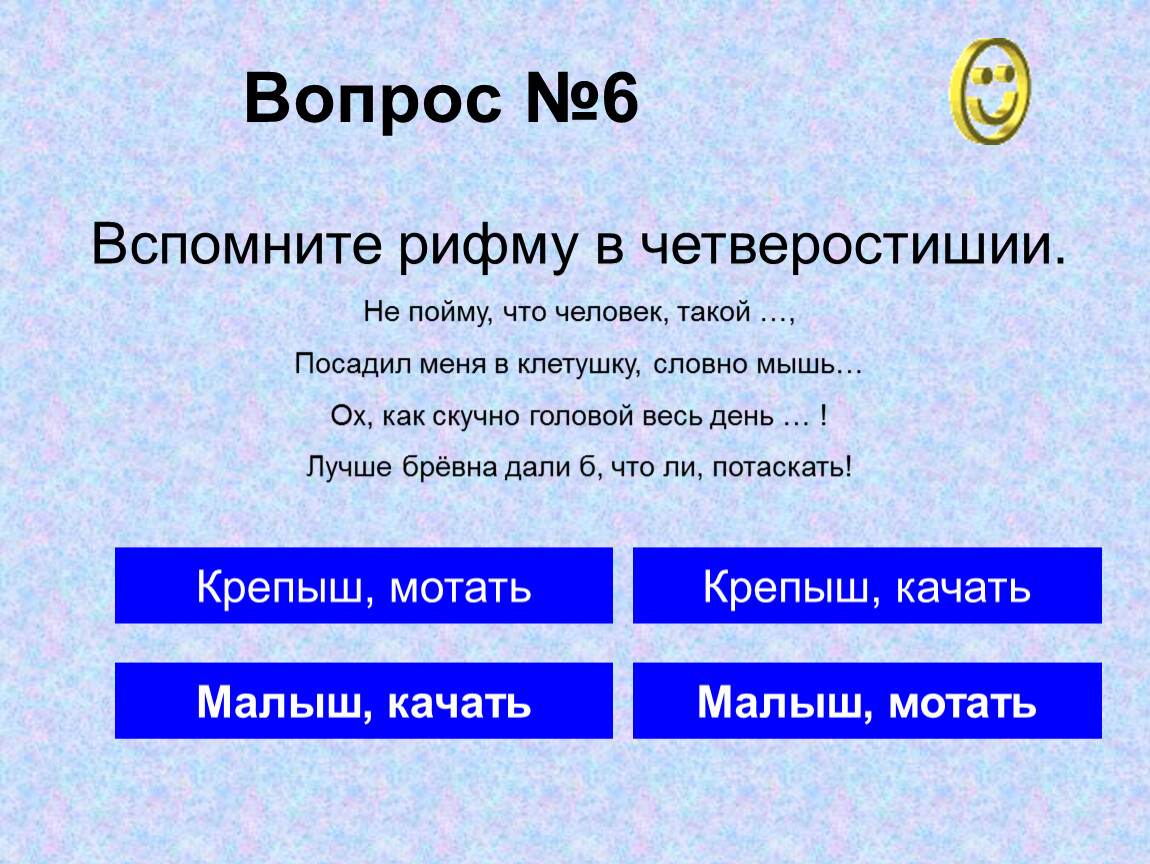 Вопрос №6

Вспомните рифму в четверостишии.

Не пойму, что человек, такой …,

Посадил меня в клетушку, словно мышь…

Ох, как скучно головой весь день … !

Лучше брёвна дали б, что ли, потаскать!

Крепыш, мотать

Крепыш, качать

Малыш, качать

Малыш, мотать